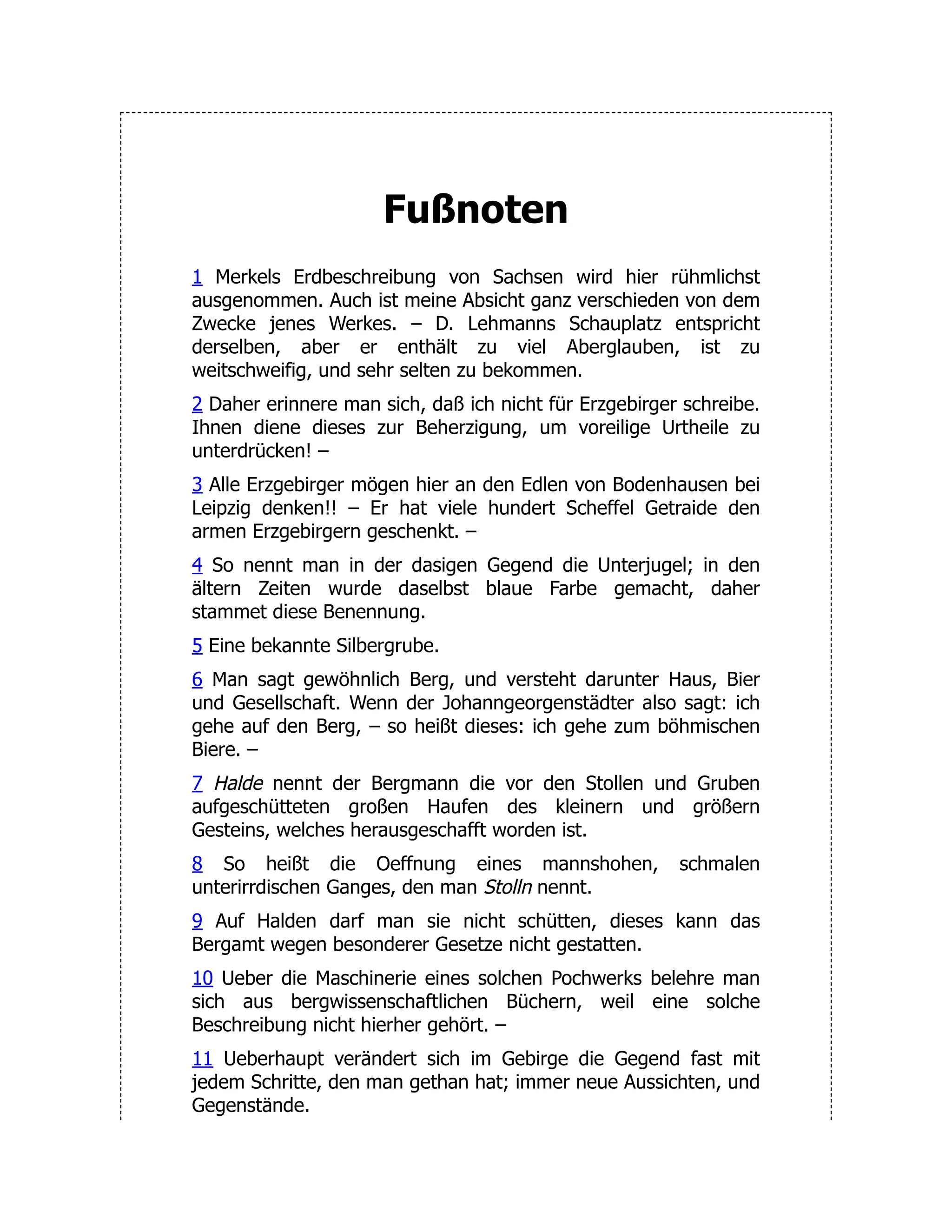 Fußnoten

1 Merkels Erdbeschreibung von Sachsen wird hier rühmlichst ausgenommen. Auch ist meine Absicht ganz verschieden von dem Zwecke jenes Werkes. – D. Lehmanns Schauplatz entspricht derselben, aber er enthält zu viel Aberglauben, ist zu weitschweifig, und sehr selten zu bekommen.

2 Daher erinnere man sich, daß ich nicht für Erzgebirger schreibe. Ihnen diene dieses zur Beherzigung, um voreilige Urtheile zu unterdrücken! –

3 Alle Erzgebirger mögen hier an den Edlen von Bodenhausen bei Leipzig denken!! – Er hat viele hundert Scheffel Getraide den armen Erzgebirgern geschenkt. –

4 So nennt man in der dasigen Gegend die Unterjugel; in den ältern Zeiten wurde daselbst blaue Farbe gemacht, daher stammet diese Benennung.

5 Eine bekannte Silbergrube.

6 Man sagt gewöhnlich Berg, und versteht darunter Haus, Bier und Gesellschaft. Wenn der Johanngeorgenstädter also sagt: ich gehe auf den Berg, – so heißt dieses: ich gehe zum böhmischen Biere. –

7 Halde nennt der Bergmann die vor den Stollen und Gruben aufgeschütteten großen Haufen des kleinern und größern Gesteins, welches herausgeschafft worden ist.

8 So heißt die Oeffnung eines mannshohen, schmalen unterirrdischen Ganges, den man Stolln nennt.

9 Auf Halden darf man sie nicht schütten, dieses kann das Bergamt wegen besonderer Gesetze nicht gestatten.

10 Ueber die Maschinerie eines solchen Pochwerks belehre man sich aus bergwissenschaftlichen Büchern, weil eine solche Beschreibung nicht hierher gehört. –

11 Ueberhaupt verändert sich im Gebirge die Gegend fast mit jedem Schritte, den man gethan hat; immer neue Aussichten, und Gegenstände.